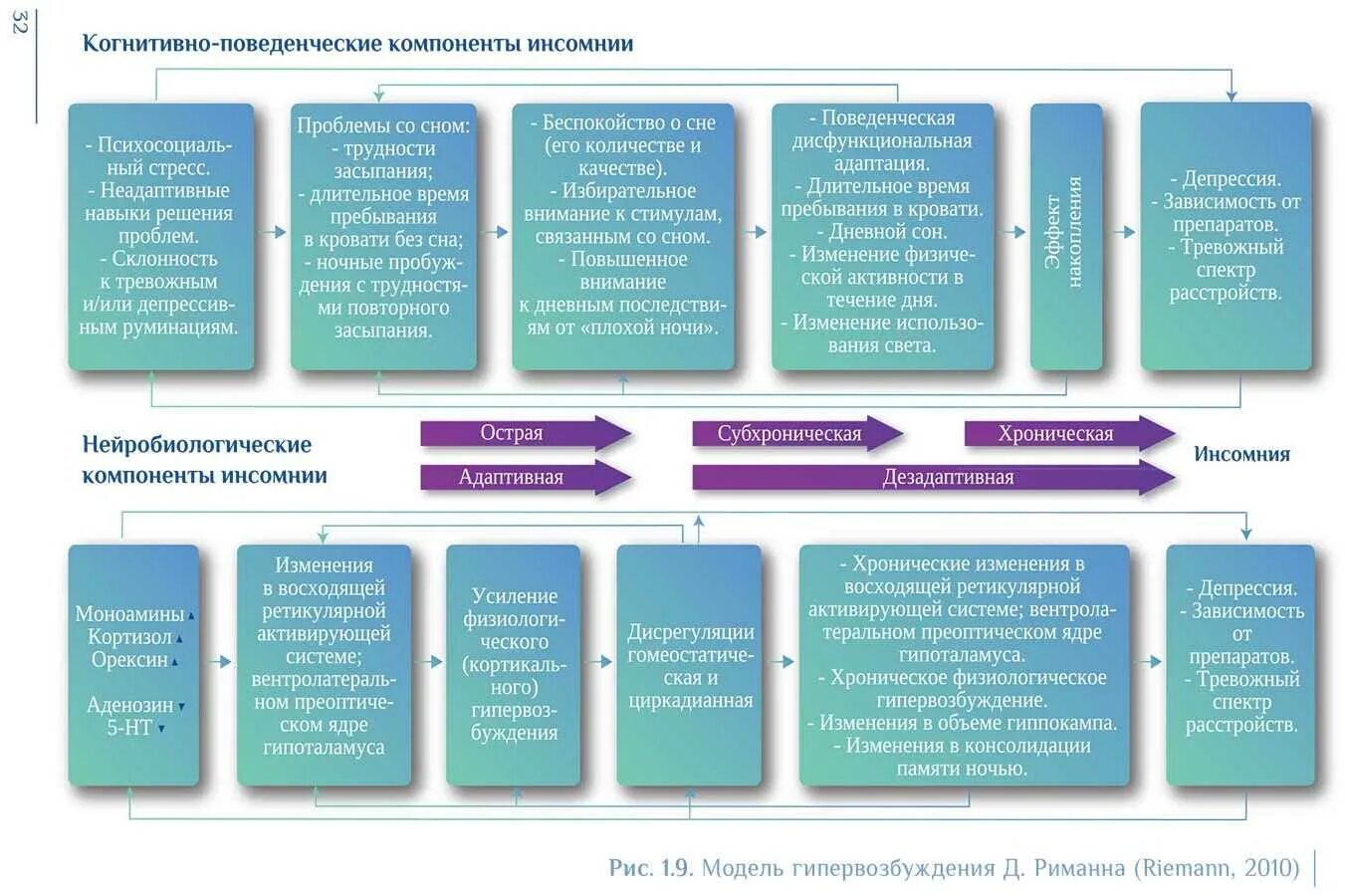 32

Когнитивно-поведенческие компоненты инсомнии

- Психосоциальный стресс.
- Неадаптивные навыки решения проблем.
- Склонность к тревожным и/или депрессивным руминациям.

Проблемы со сном:
- трудности засыпания;
- длительное время пребывания в кровати без сна;
- ночные пробуждения с трудностями повторного засыпания.

- Беспокойство о сне (его количестве и качестве).
- Избирательное внимание к стимулам, связанным со сном.
- Повышенное внимание к дневным последствиям от «плохой ночи».

- Поведенческая дисфункциональная адаптация.
- Длительное время пребывания в кровати.
- Дневной сон.
- Изменение физической активности в течение дня.
- Изменение использования света.

Эффект накопления

- Депрессия.
- Зависимость от препаратов.
- Тревожный спектр расстройств.

Нейробиологические компоненты инсомнии

Острая

Субхроническая

Хроническая

Адаптивная

Дезадаптивная

Инсомния

Моноамины
Кортизол
Орексин

Аденозин
5-НТ

Изменения в восходящей ретикулярной активирующей системе; вентролатеральном преоптическом ядре гипоталамуса

Усиление физиологического (кортикального) гипервозбуждения

Дисрегуляции гомеостатическая и циркадианная

- Хронические изменения в восходящей ретикулярной активирующей системе; вентролатеральном преоптическом ядре гипоталамуса.
- Хроническое физиологическое гипервозбуждение.
- Изменения в объеме гиппокампа.
- Изменения в консолидации памяти ночью.

- Депрессия.
- Зависимость от препаратов.
- Тревожный спектр расстройств.

Рис. 1.9. Модель гипервозбуждения Д. Риманна (Riemann, 2010)